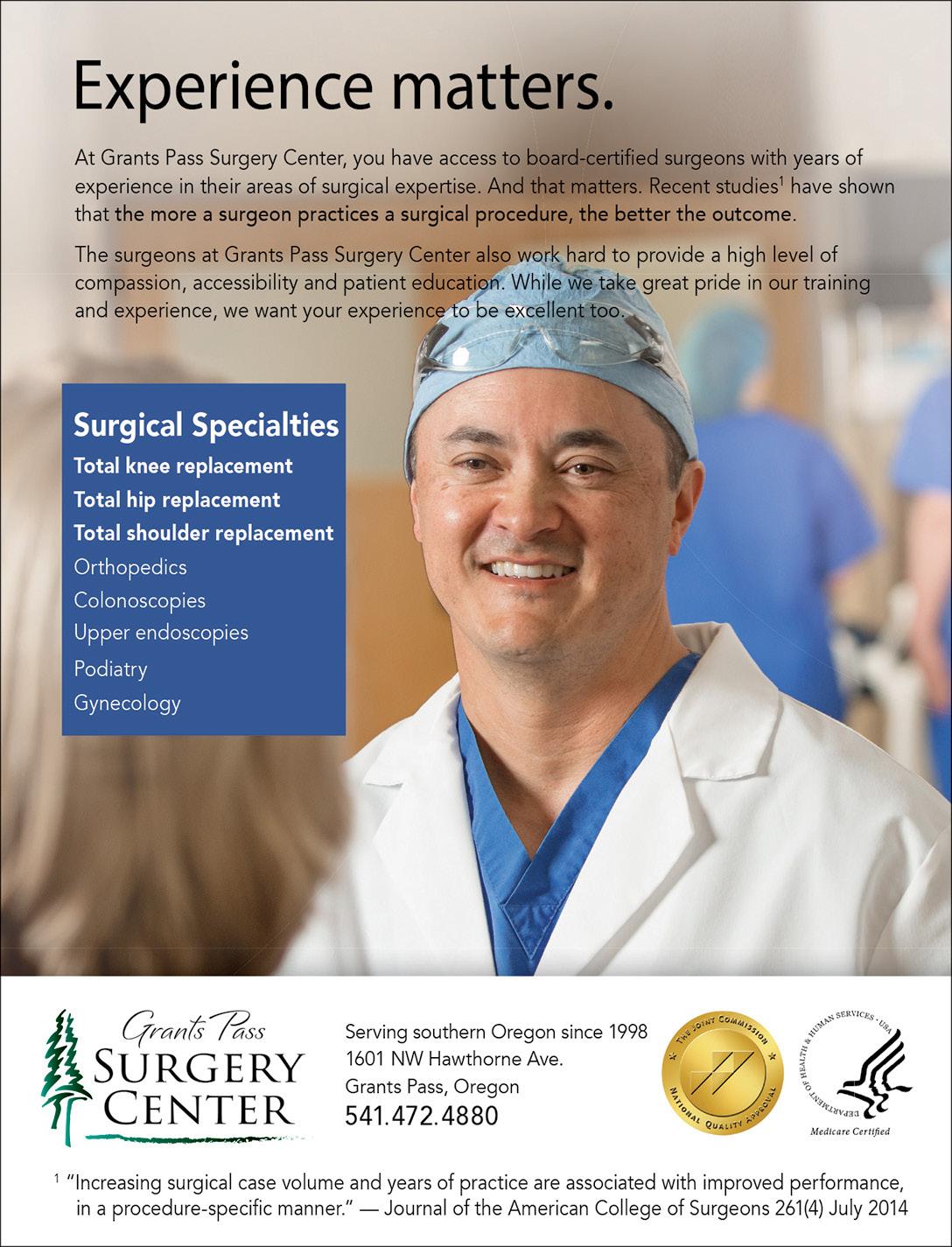 Experience matters.

At Grants Pass Surgery Center, you have access to board-certified surgeons with years of experience in their areas of surgical expertise. And that matters. Recent studies$^1$ have shown that the more a surgeon practices a surgical procedure, the better the outcome.

The surgeons at Grants Pass Surgery Center also work hard to provide a high level of compassion, accessibility and patient education. While we take great pride in our training and experience, we want your experience to be excellent too.

Surgical Specialties
Total knee replacement
Total hip replacement
Total shoulder replacement
Orthopedics
Colonoscopies
Upper endoscopies
Podiatry
Gynecology

Grants Pass
SURGERY
CENTER

Serving southern Oregon since 1998
1601 NW Hawthorne Ave.
Grants Pass, Oregon
541.472.4880

THE JOINT COMMISSION
NATIONAL QUALITY APPROVAL

DEPARTMENT OF HEALTH & HUMAN SERVICES · USA
Medicare Certified

$^1$ "Increasing surgical case volume and years of practice are associated with improved performance, in a procedure-specific manner." — Journal of the American College of Surgeons 261(4) July 2014